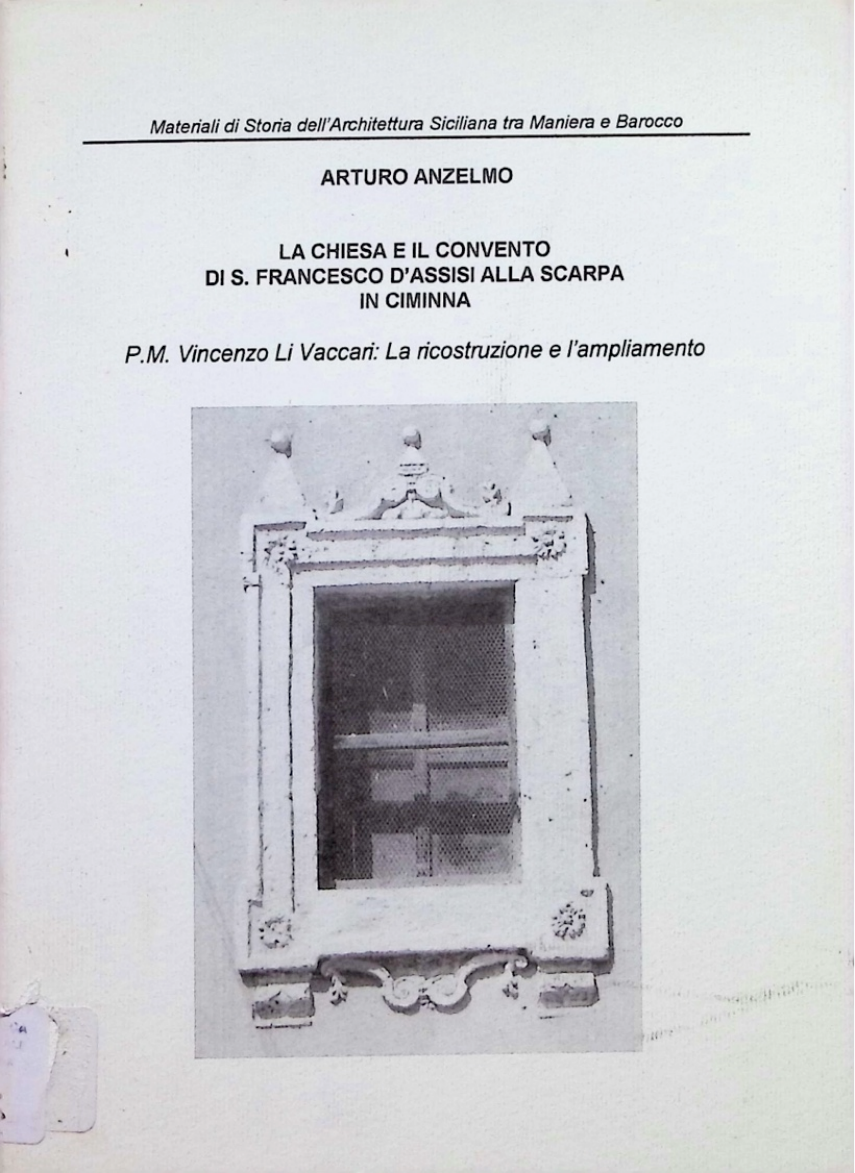 Materiali di Storia dell'Architettura Siciliana tra Maniera e Barocco

ARTURO ANZELMO

LA CHIESA E IL CONVENTO
DI S. FRANCESCO D'ASSISI ALLA SCARPA
IN CIMINNA

P.M. Vincenzo Li Vaccari: La ricostruzione e l'ampliamento